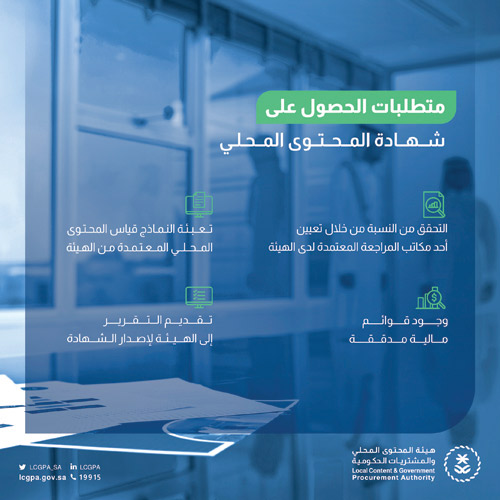 متطلبات الحصول على
شهادة المحتوى المحلي

التحقق من النسبة من خلال تعيين أحد مكاتب المراجعة المعتمدة لدى الهيئة

تعبئة النماذج قياس المحتوى المحلي المعتمدة من الهيئة

وجود قوائم مالية مدققة

تقديم التقرير إلى الهيئة لإصدار الشهادة

هيئة المحتوى المحلي والمشتريات الحكومية
Local Content & Government Procurement Authority

LCGPA_SA LCGPA
lcgpa.gov.sa 19915